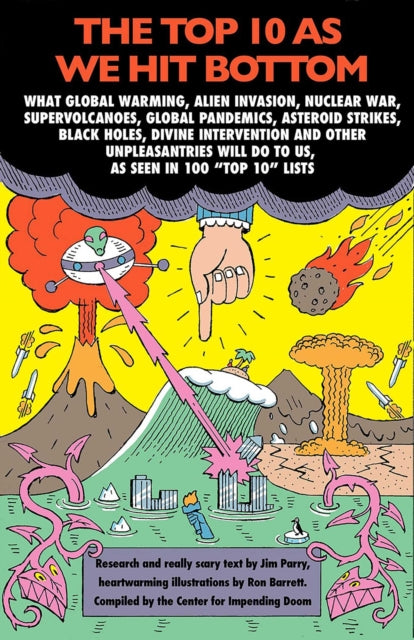 THE TOP 10 AS WE HIT BOTTOM

WHAT GLOBAL WARMING, ALIEN INVASION, NUCLEAR WAR, SUPERVOLCANOES, GLOBAL PANDEMICS, ASTEROID STRIKES, BLACK HOLES, DIVINE INTERVENTION AND OTHER UNPLEASANTRIES WILL DO TO US, AS SEEN IN 100 "TOP 10" LISTS

Research and really scary text by Jim Parry, heartwarming illustrations by Ron Barrett. Compiled by the Center for Impending Doom